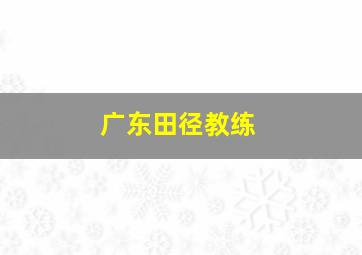 广东田径教练